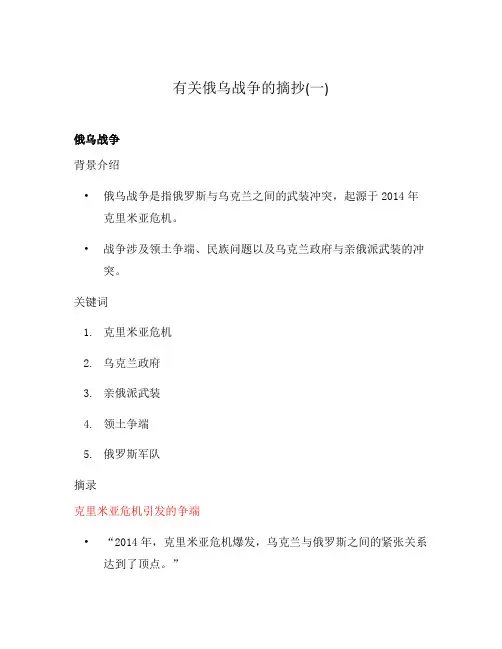 有关俄乌战争的摘抄(一)

俄乌战争

背景介绍

• 俄乌战争是指俄罗斯与乌克兰之间的武装冲突，起源于 2014 年克里米亚危机。

• 战争涉及领土争端、民族问题以及乌克兰政府与亲俄派武装的冲突。

关键词

1. 克里米亚危机

2. 乌克兰政府

3. 亲俄派武装

4. 领土争端

5. 俄罗斯军队

摘录

克里米亚危机引发的争端

• “2014 年，克里米亚危机爆发，乌克兰与俄罗斯之间的紧张关系达到了顶点。”